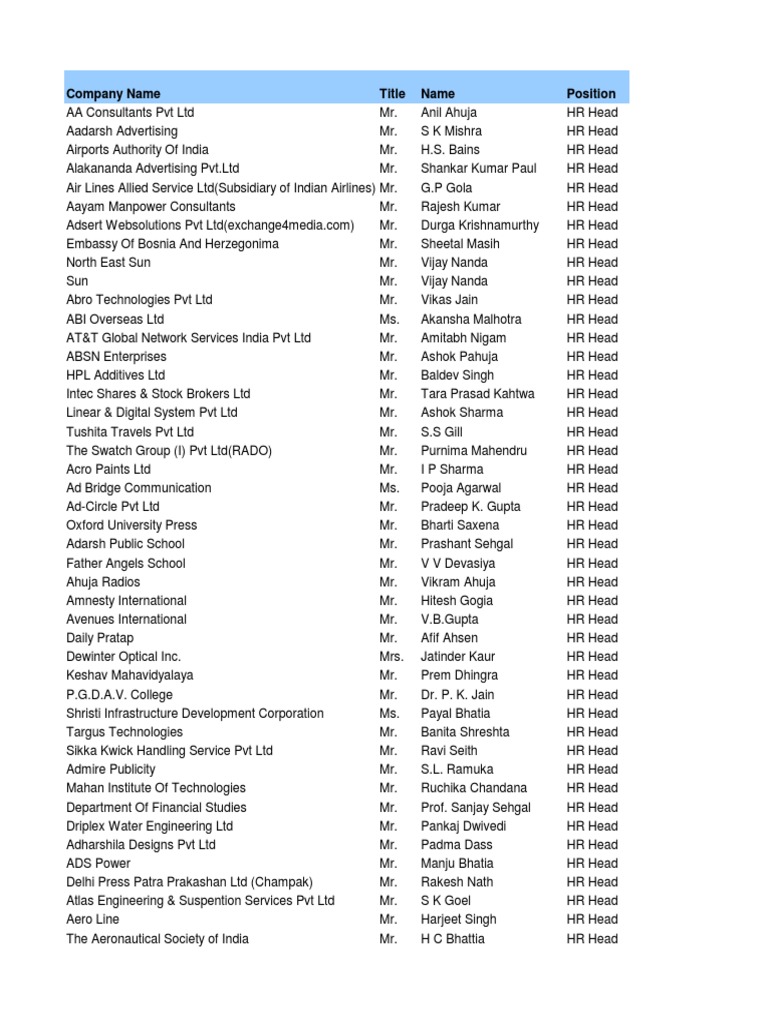 | Company Name | Title | Name | Position |
|---|---|---|---|
| AA Consultants Pvt Ltd | Mr. | Anil Ahuja | HR Head |
| Aadarsh Advertising | Mr. | S K Mishra | HR Head |
| Airports Authority Of India | Mr. | H.S. Bains | HR Head |
| Alakananda Advertising Pvt.Ltd | Mr. | Shankar Kumar Paul | HR Head |
| Air Lines Allied Service Ltd(Subsidiary of Indian Airlines) | Mr. | G.P Gola | HR Head |
| Aayam Manpower Consultants | Mr. | Rajesh Kumar | HR Head |
| Adsert Websolutions Pvt Ltd(exchange4media.com) | Mr. | Durga Krishnamurthy | HR Head |
| Embassy Of Bosnia And Herzegonima | Mr. | Sheetal Masih | HR Head |
| North East Sun | Mr. | Vijay Nanda | HR Head |
| Sun | Mr. | Vijay Nanda | HR Head |
| Abro Technologies Pvt Ltd | Mr. | Vikas Jain | HR Head |
| ABI Overseas Ltd | Ms. | Akansha Malhotra | HR Head |
| AT&T Global Network Services India Pvt Ltd | Mr. | Amitabh Nigam | HR Head |
| ABSN Enterprises | Mr. | Ashok Pahuja | HR Head |
| HPL Additives Ltd | Mr. | Baldev Singh | HR Head |
| Intec Shares & Stock Brokers Ltd | Mr. | Tara Prasad Kahtwa | HR Head |
| Linear & Digital System Pvt Ltd | Mr. | Ashok Sharma | HR Head |
| Tushita Travels Pvt Ltd | Mr. | S.S Gill | HR Head |
| The Swatch Group (I) Pvt Ltd(RADO) | Mr. | Purnima Mahendru | HR Head |
| Acro Paints Ltd | Mr. | I P Sharma | HR Head |
| Ad Bridge Communication | Ms. | Pooja Agarwal | HR Head |
| Ad-Circle Pvt Ltd | Mr. | Pradeep K. Gupta | HR Head |
| Oxford University Press | Mr. | Bharti Saxena | HR Head |
| Adarsh Public School | Mr. | Prashant Sehgal | HR Head |
| Father Angels School | Mr. | V V Devasiya | HR Head |
| Ahuja Radios | Mr. | Vikram Ahuja | HR Head |
| Amnesty International | Mr. | Hitesh Gogia | HR Head |
| Avenues International | Mr. | V.B.Gupta | HR Head |
| Daily Pratap | Mr. | Afif Ahsen | HR Head |
| Dewinter Optical Inc. | Mrs. | Jatinder Kaur | HR Head |
| Keshav Mahavidyalaya | Mr. | Prem Dhingra | HR Head |
| P.G.D.A.V. College | Mr. | Dr. P. K. Jain | HR Head |
| Shristi Infrastructure Development Corporation | Ms. | Payal Bhatia | HR Head |
| Targus Technologies | Mr. | Banita Shreshta | HR Head |
| Sikka Kwick Handling Service Pvt Ltd | Mr. | Ravi Seith | HR Head |
| Admire Publicity | Mr. | S.L. Ramuka | HR Head |
| Mahan Institute Of Technologies | Mr. | Ruchika Chandana | HR Head |
| Department Of Financial Studies | Mr. | Prof. Sanjay Sehgal | HR Head |
| Driplex Water Engineering Ltd | Mr. | Pankaj Dwivedi | HR Head |
| Adharshila Designs Pvt Ltd | Mr. | Padma Dass | HR Head |
| ADS Power | Mr. | Manju Bhatia | HR Head |
| Delhi Press Patra Prakashan Ltd (Champak) | Mr. | Rakesh Nath | HR Head |
| Atlas Engineering & Suspention Services Pvt Ltd | Mr. | S K Goel | HR Head |
| Aero Line | Mr. | Harjeet Singh | HR Head |
| The Aeronautical Society of India | Mr. | H C Bhattia | HR Head |